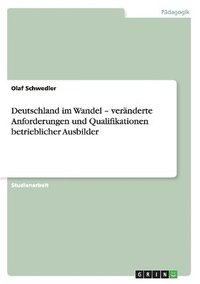 Pädagogik

Olaf Schwedler

Deutschland im Wandel – veränderte Anforderungen und Qualifikationen betrieblicher Ausbilder

Studienarbeit

GRIN